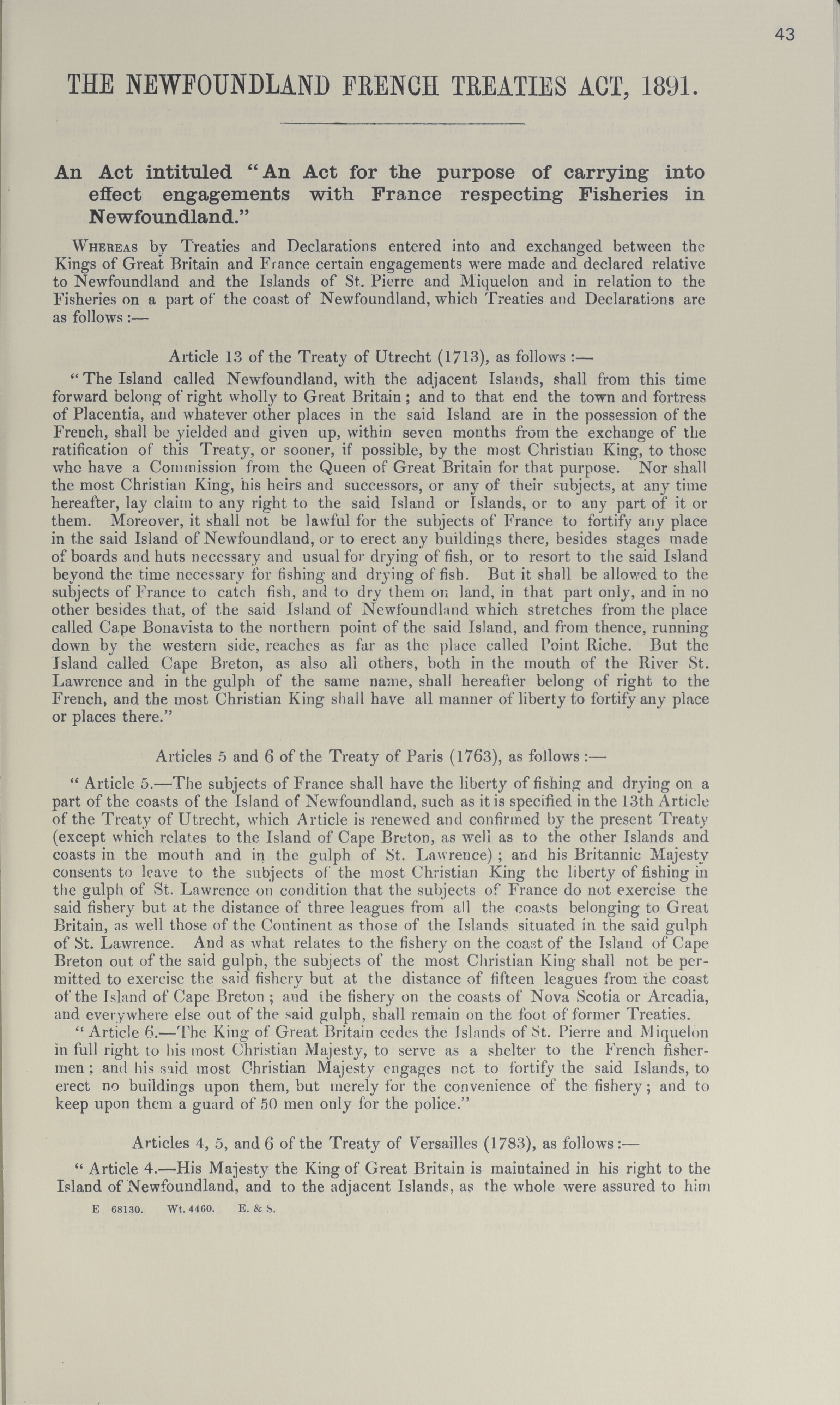 43

THE NEWFOUNDLAND FRENCH TREATIES ACT, 1891.

An Act intituled "An Act for the purpose of carrying into effect engagements with France respecting Fisheries in Newfoundland."

Whereas by Treaties and Declarations entered into and exchanged between the Kings of Great Britain and France certain engagements were made and declared relative to Newfoundland and the Islands of St. Pierre and Miquelon and in relation to the Fisheries on a part of the coast of Newfoundland, which Treaties and Declarations are as follows:—

Article 13 of the Treaty of Utrecht (1713), as follows:—

"The Island called Newfoundland, with the adjacent Islands, shall from this time forward belong of right wholly to Great Britain; and to that end the town and fortress of Placentia, and whatever other places in the said Island are in the possession of the French, shall be yielded and given up, within seven months from the exchange of the ratification of this Treaty, or sooner, if possible, by the most Christian King, to those who have a Commission from the Queen of Great Britain for that purpose. Nor shall the most Christian King, his heirs and successors, or any of their subjects, at any time hereafter, lay claim to any right to the said Island or Islands, or to any part of it or them. Moreover, it shall not be lawful for the subjects of France to fortify any place in the said Island of Newfoundland, or to erect any buildings there, besides stages made of boards and huts necessary and usual for drying of fish, or to resort to the said Island beyond the time necessary for fishing and drying of fish. But it shall be allowed to the subjects of France to catch fish, and to dry them on land, in that part only, and in no other besides that, of the said Island of Newfoundland which stretches from the place called Cape Bonavista to the northern point of the said Island, and from thence, running down by the western side, reaches as far as the place called Point Riche. But the Island called Cape Breton, as also all others, both in the mouth of the River St. Lawrence and in the gulph of the same name, shall hereafter belong of right to the French, and the most Christian King shall have all manner of liberty to fortify any place or places there."

Articles 5 and 6 of the Treaty of Paris (1763), as follows:—

"Article 5.—The subjects of France shall have the liberty of fishing and drying on a part of the coasts of the Island of Newfoundland, such as it is specified in the 13th Article of the Treaty of Utrecht, which Article is renewed and confirmed by the present Treaty (except which relates to the Island of Cape Breton, as well as to the other Islands and coasts in the mouth and in the gulph of St. Lawrence); and his Britannic Majesty consents to leave to the subjects of the most Christian King the liberty of fishing in the gulph of St. Lawrence on condition that the subjects of France do not exercise the said fishery but at the distance of three leagues from all the coasts belonging to Great Britain, as well those of the Continent as those of the Islands situated in the said gulph of St. Lawrence. And as what relates to the fishery on the coast of the Island of Cape Breton out of the said gulph, the subjects of the most Christian King shall not be permitted to exercise the said fishery but at the distance of fifteen leagues from the coast of the Island of Cape Breton; and the fishery on the coasts of Nova Scotia or Arcadia, and everywhere else out of the said gulph, shall remain on the foot of former Treaties.

"Article 6.—The King of Great Britain cedes the Islands of St. Pierre and Miquelon in full right to his most Christian Majesty, to serve as a shelter to the French fishermen; and his said most Christian Majesty engages not to fortify the said Islands, to erect no buildings upon them, but merely for the convenience of the fishery; and to keep upon them a guard of 50 men only for the police."

Articles 4, 5, and 6 of the Treaty of Versailles (1783), as follows:—

"Article 4.—His Majesty the King of Great Britain is maintained in his right to the Island of Newfoundland, and to the adjacent Islands, as the whole were assured to him

E 68130. Wt. 4460. E. & S.